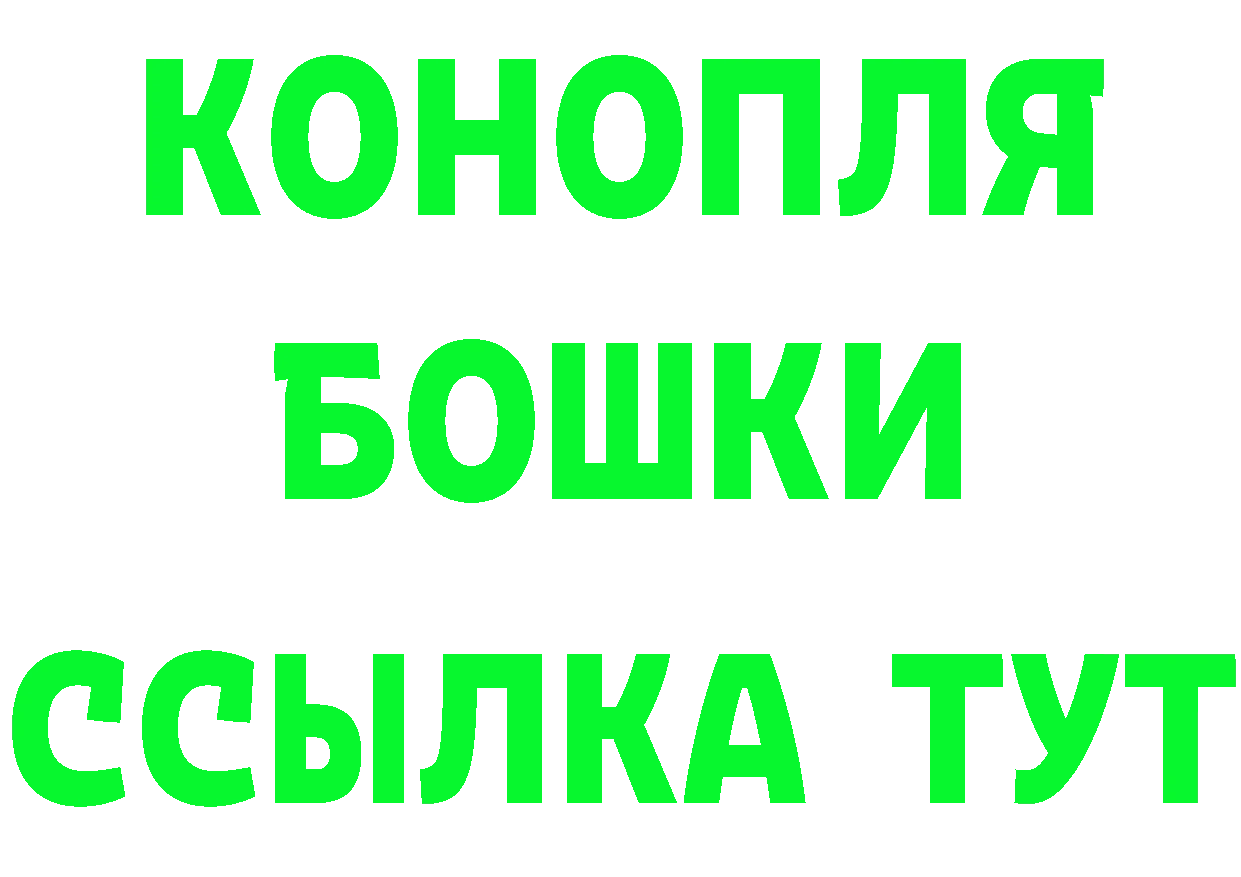 КОНОПЛЯ
БОШКИ
ССЫЛКА ТУТ